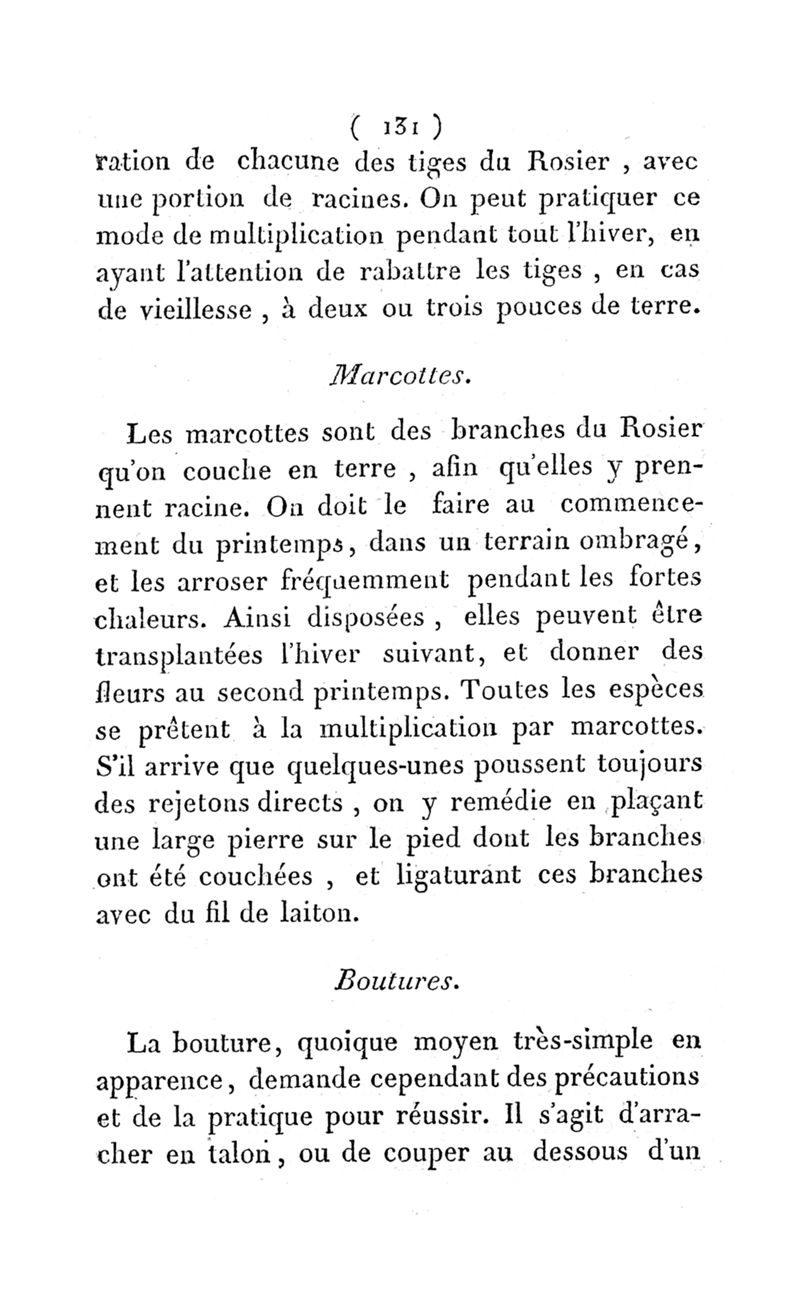 ( 131 )
ration de chacune des tiges du Rosier , avec une portion de racines. On peut pratiquer ce mode de multiplication pendant tout l'hiver, en ayant l'attention de rabattre les tiges , en cas de vieillesse , à deux ou trois pouces de terre.

Marcottes.

Les marcottes sont des branches du Rosier qu'on couche en terre , afin qu'elles y prennent racine. On doit le faire au commencement du printemps, dans un terrain ombragé, et les arroser fréquemment pendant les fortes chaleurs. Ainsi disposées , elles peuvent être transplantées l'hiver suivant, et donner des fleurs au second printemps. Toutes les espèces se prêtent à la multiplication par marcottes. S'il arrive que quelques-unes poussent toujours des rejetons directs , on y remédie en plaçant une large pierre sur le pied dont les branches ont été couchées , et ligaturant ces branches avec du fil de laiton.

Boutures.

La bouture, quoique moyen très-simple en apparence, demande cependant des précautions et de la pratique pour réussir. Il s'agit d'arracher en talon, ou de couper au dessous d'un